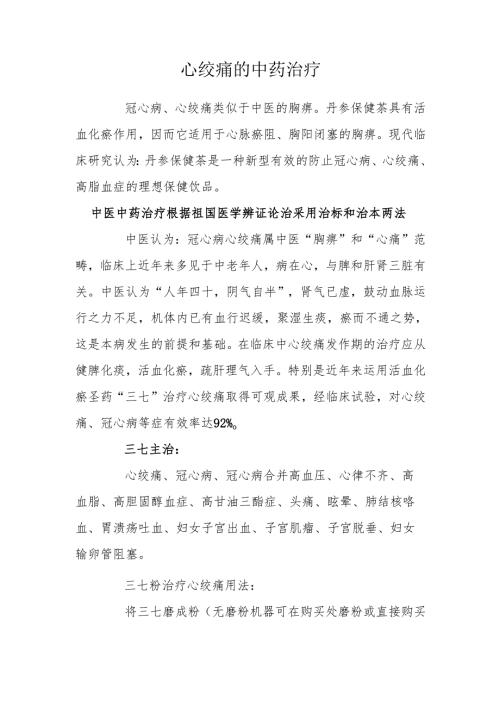 心绞痛的中药治疗

冠心病、心绞痛类似于中医的胸痹。丹参保健茶具有活血化瘀作用，因而它适用于心脉瘀阻、胸阳闭塞的胸痹。现代临床研究认为：丹参保健茶是一种新型有效的防止冠心病、心绞痛、高脂血症的理想保健饮品。

中医中药治疗根据祖国医学辨证论治采用治标和治本两法

中医认为：冠心病心绞痛属中医“胸痹”和“心痛”范畴，临床上近年来多见于中老年人，病在心，与脾和肝肾三脏有关。中医认为“人年四十，阴气自半”，肾气已虚，鼓动血脉运行之力不足，机体内已有血行迟缓，聚湿生痰，瘀而不通之势，这是本病发生的前提和基础。在临床中心绞痛发作期的治疗应从健脾化痰，活血化瘀，疏肝理气入手。特别是近年来运用活血化瘀圣药“三七”治疗心绞痛取得可观成果，经临床试验，对心绞痛、冠心病等症有效率达92%。

三七主治：

心绞痛、冠心病、冠心病合并高血压、心律不齐、高血脂、高胆固醇血症、高甘油三酯症、头痛、眩晕、肺结核咯血、胃溃疡吐血、妇女子宫出血、子宫肌瘤、子宫脱垂、妇女输卵管阻塞。

三七粉治疗心绞痛用法：

将三七磨成粉（无磨粉机器可在购买处磨粉或直接购买